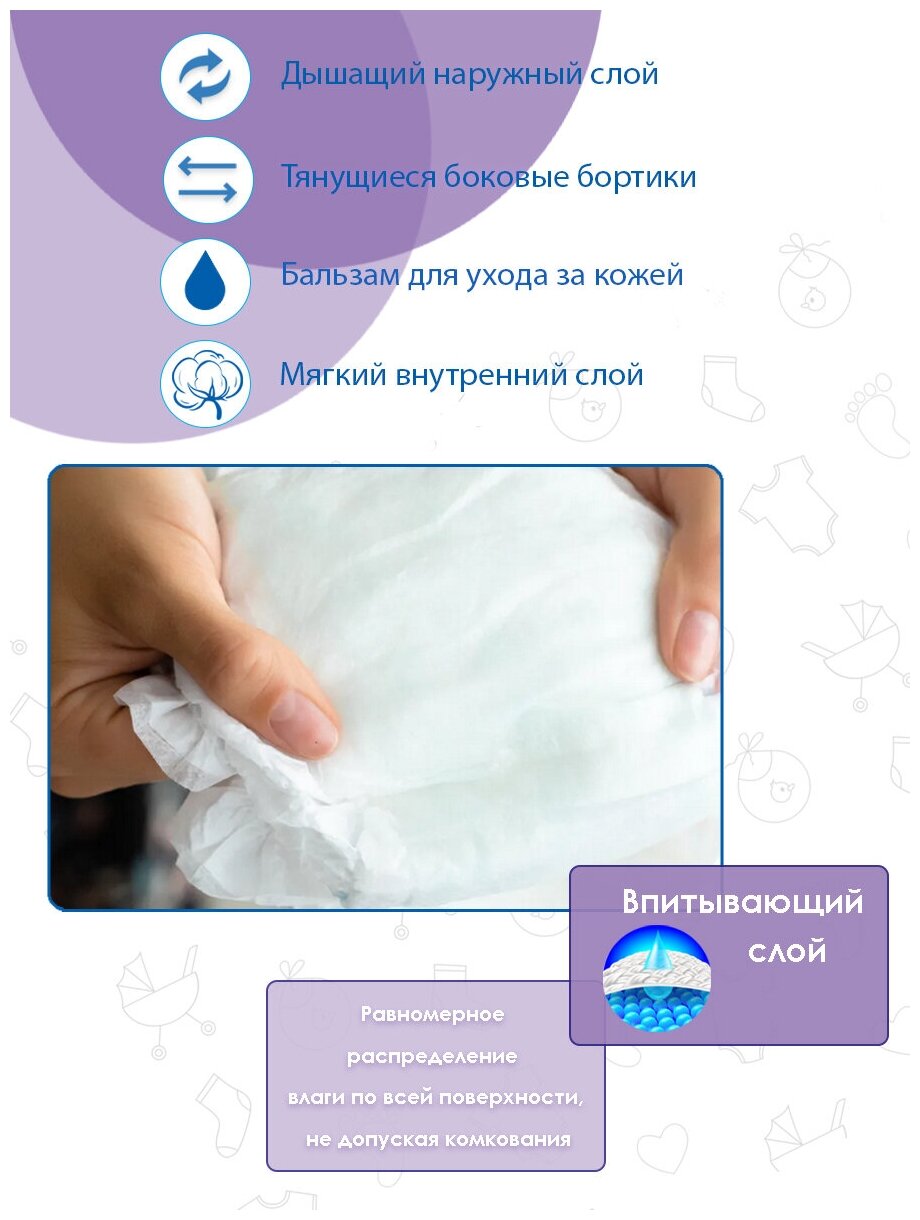 Дышащий наружный слой

Тянущиеся боковые бортики

Бальзам для ухода за кожей

Мягкий внутренний слой

Впитывающий слой

Равномерное распределение влаги по всей поверхности, не допуская комкования